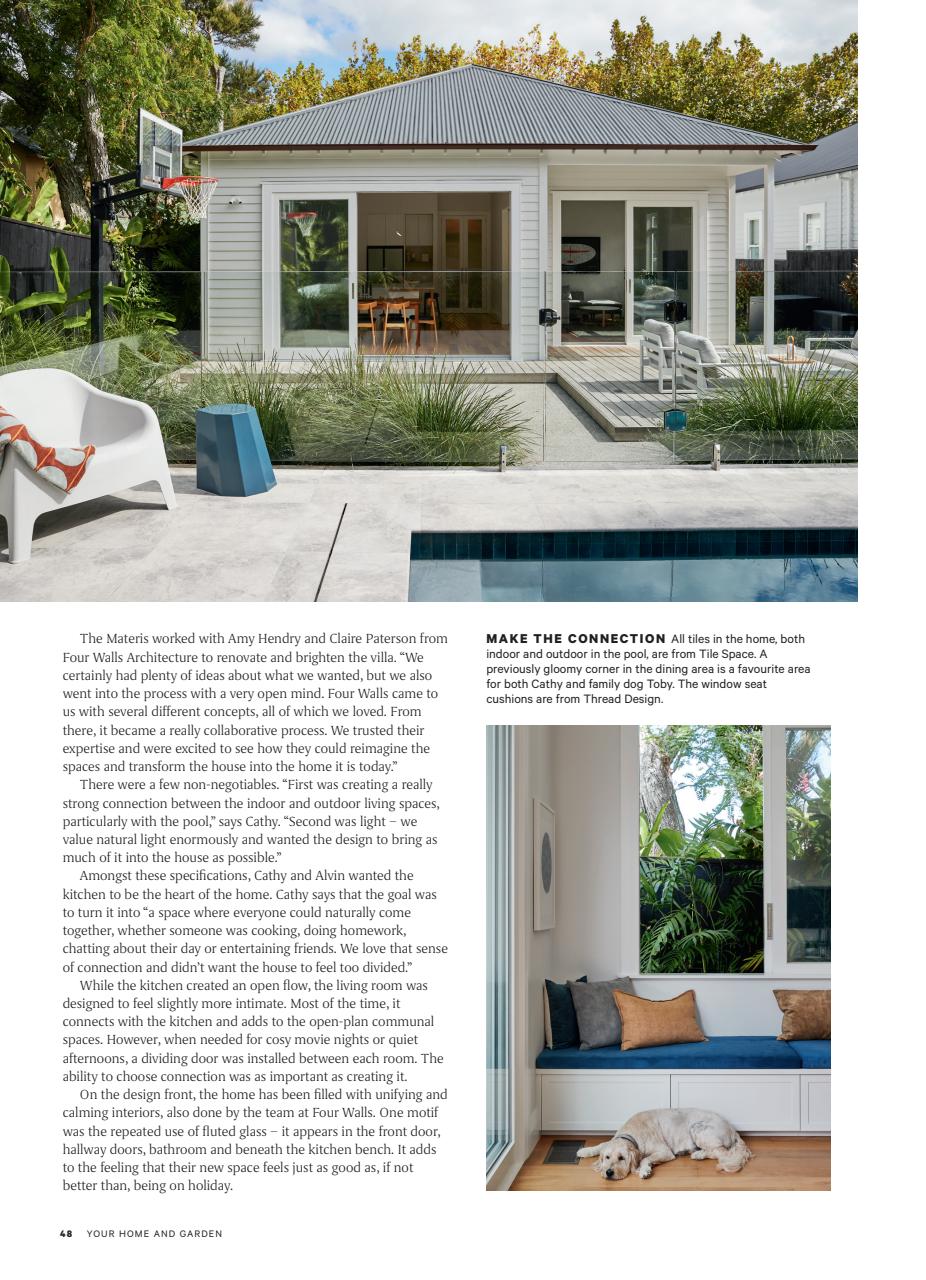 The Materis worked with Amy Hendry and Claire Paterson from Four Walls Architecture to renovate and brighten the villa. "We certainly had plenty of ideas about what we wanted, but we also went into the process with a very open mind. Four Walls came to us with several different concepts, all of which we loved. From there, it became a really collaborative process. We trusted their expertise and were excited to see how they could reimagine the spaces and transform the house into the home it is today."

There were a few non-negotiables. "First was creating a really strong connection between the indoor and outdoor living spaces, particularly with the pool," says Cathy. "Second was light – we value natural light enormously and wanted the design to bring as much of it into the house as possible."

Amongst these specifications, Cathy and Alvin wanted the kitchen to be the heart of the home. Cathy says that the goal was to turn it into "a space where everyone could naturally come together, whether someone was cooking, doing homework, chatting about their day or entertaining friends. We love that sense of connection and didn't want the house to feel too divided."

While the kitchen created an open flow, the living room was designed to feel slightly more intimate. Most of the time, it connects with the kitchen and adds to the open-plan communal spaces. However, when needed for cosy movie nights or quiet afternoons, a dividing door was installed between each room. The ability to choose connection was as important as creating it.

On the design front, the home has been filled with unifying and calming interiors, also done by the team at Four Walls. One motif was the repeated use of fluted glass – it appears in the front door, hallway doors, bathroom and beneath the kitchen bench. It adds to the feeling that their new space feels just as good as, if not better than, being on holiday.

MAKE THE CONNECTION All tiles in the home, both indoor and outdoor in the pool, are from Tile Space. A previously gloomy corner in the dining area is a favourite area for both Cathy and family dog Toby. The window seat cushions are from Thread Design.

48 YOUR HOME AND GARDEN